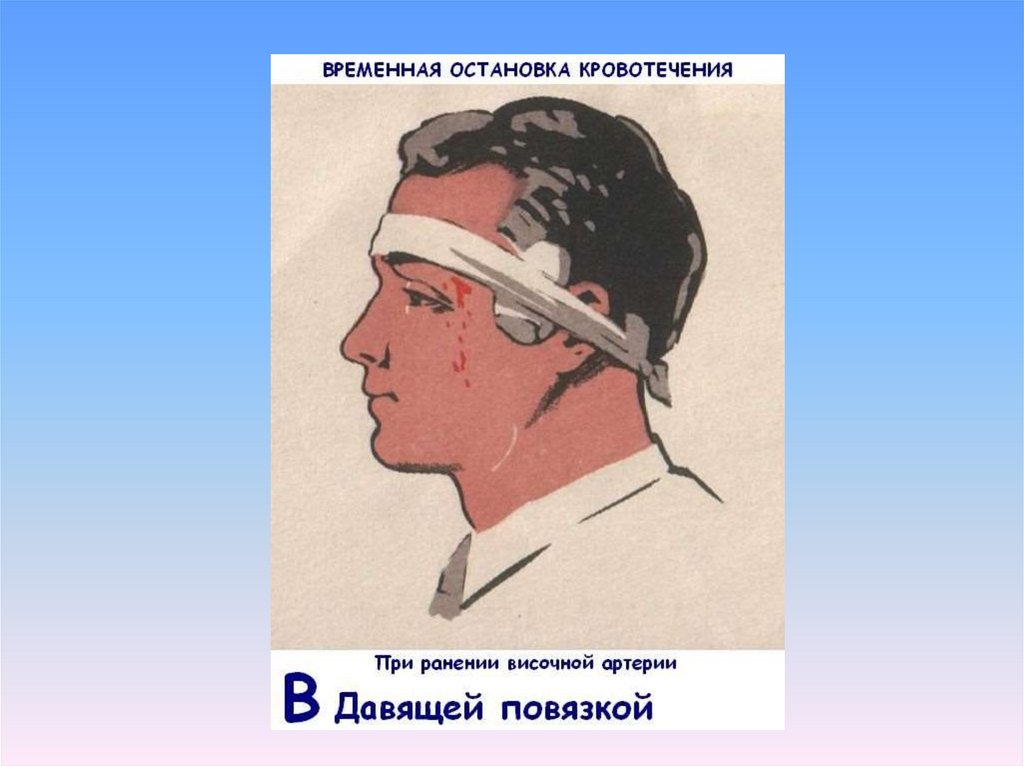 ВРЕМЕННАЯ ОСТАНОВКА КРОВОТЕЧЕНИЯ

При ранении височной артерии

В Давящей повязкой